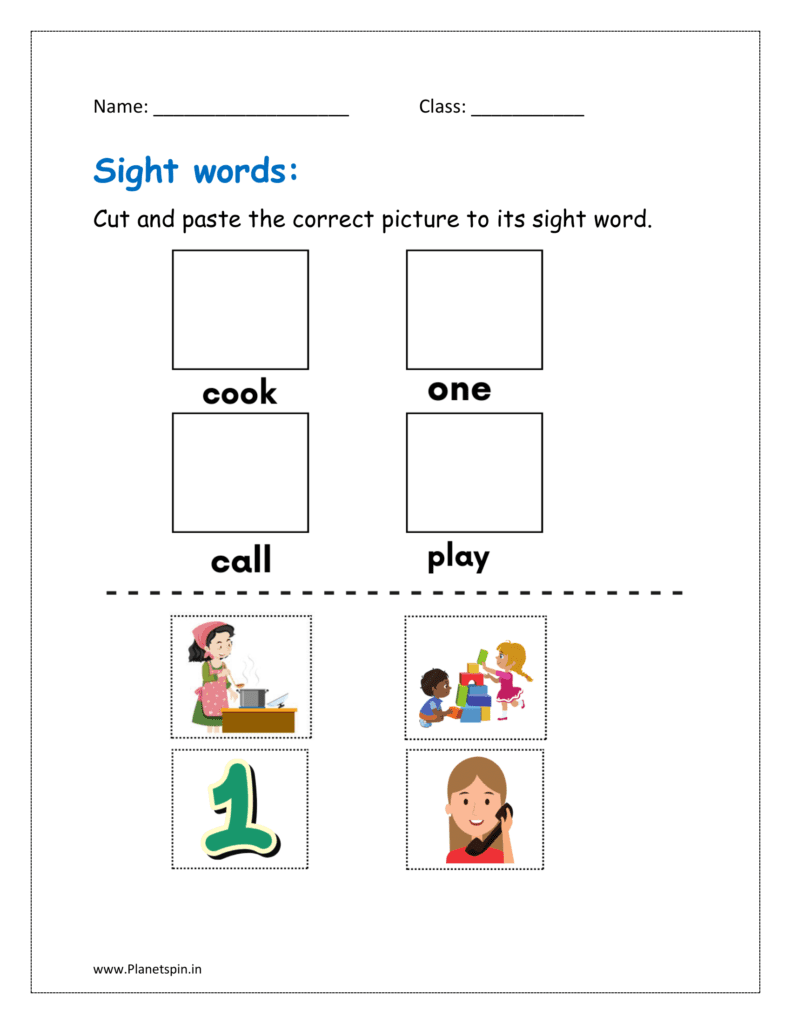 Name: ____________________ Class: ___________

Sight words:

Cut and paste the correct picture to its sight word.

cook one

call play

1

www.Planetspin.in